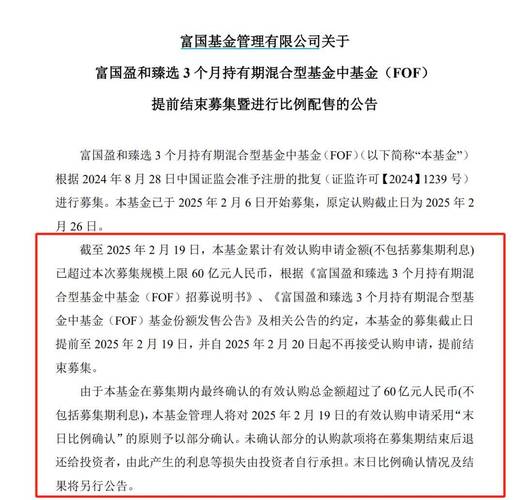 富国基金管理有限公司关于
富国盈和臻选 3 个月持有期混合型基金中基金（FOF）
提前结束募集暨进行比例配售的公告

富国盈和臻选 3 个月持有期混合型基金中基金（FOF）（以下简称“本基金”）根据 2024 年 8 月 28 日中国证监会准予注册的批复（证监许可【2024】1239 号）进行募集。本基金已于 2025 年 2 月 6 日开始募集，原定认购截止日为 2025 年 2 月 26 日。

截至 2025 年 2 月 19 日，本基金累计有效认购申请金额(不包括募集期利息)已超过本次募集规模上限 60 亿元人民币，根据《富国盈和臻选 3 个月持有期混合型基金中基金（FOF）招募说明书》、《富国盈和臻选 3 个月持有期混合型基金中基金（FOF）基金份额发售公告》及相关公告的约定，本基金的募集截止日提前至 2025 年 2 月 19 日，并自 2025 年 2 月 20 日起不再接受认购申请，提前结束募集。

由于本基金在募集期内最终确认的有效认购总金额超过了 60 亿元人民币(不包括募集期利息)，本基金管理人将对 2025 年 2 月 19 日的有效认购申请采用“末日比例确认”的原则予以部分确认。未确认部分的认购款项将在募集期结束后退还给投资者，由此产生的利息等损失由投资者自行承担。末日比例确认情况及结果将另行公告。